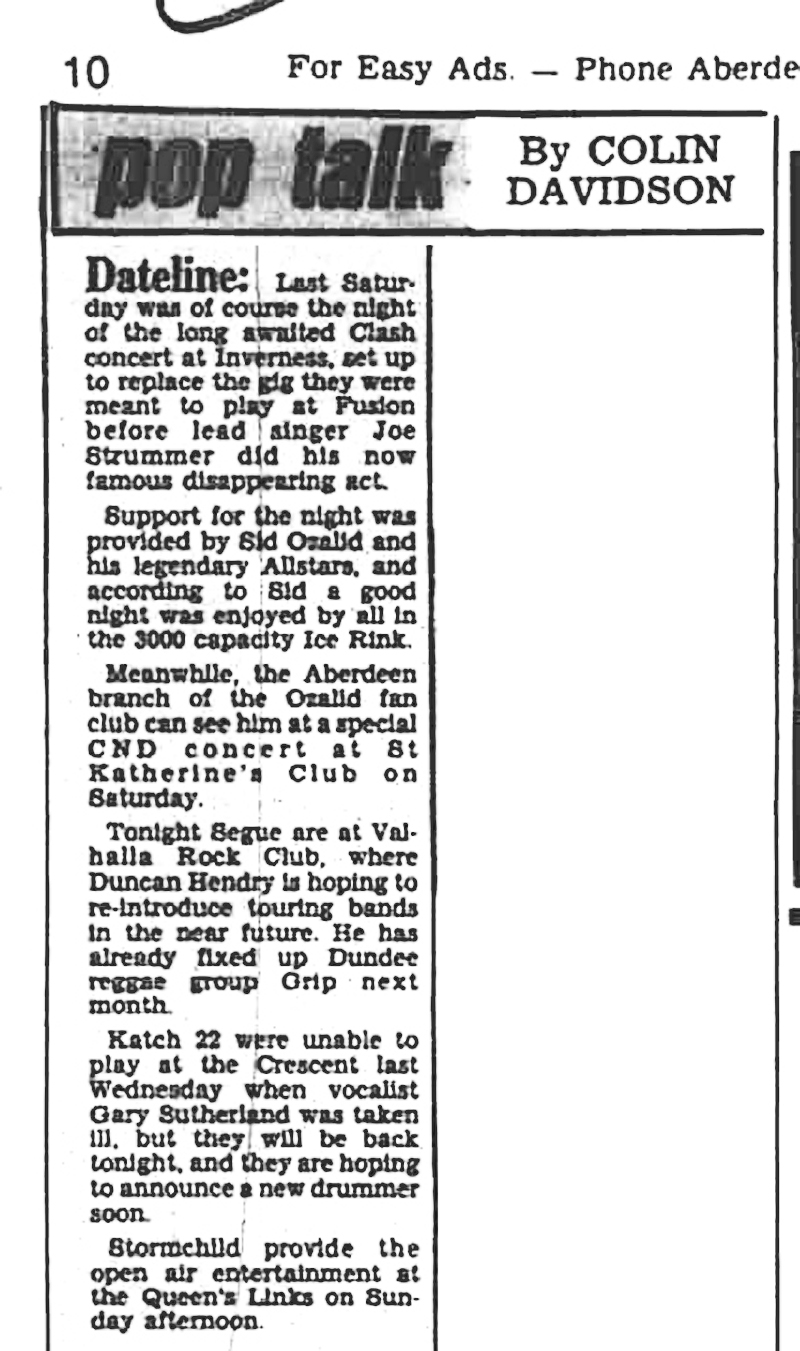 10 For Easy Ads. — Phone Aberde

pop talk

By COLIN DAVIDSON

Dateline: Last Saturday was of course the night of the long awaited Clash concert at Inverness, set up to replace the gig they were meant to play at Fusion before lead singer Joe Strummer did his now famous disappearing act.

Support for the night was provided by Sid Ozalid and his legendary Allstars, and according to Sid a good night was enjoyed by all in the 3000 capacity Ice Rink.

Meanwhile, the Aberdeen branch of the Ozalid fan club can see him at a special CND concert at St Katherine's Club on Saturday.

Tonight Segue are at Valhalla Rock Club, where Duncan Hendry is hoping to re-introduce touring bands in the near future. He has already fixed up Dundee reggae group Grip next month.

Katch 22 were unable to play at the Crescent last Wednesday when vocalist Gary Sutherland was taken ill, but they will be back tonight, and they are hoping to announce a new drummer soon.

Stormchild provide the open air entertainment at the Queen's Links on Sunday afternoon.